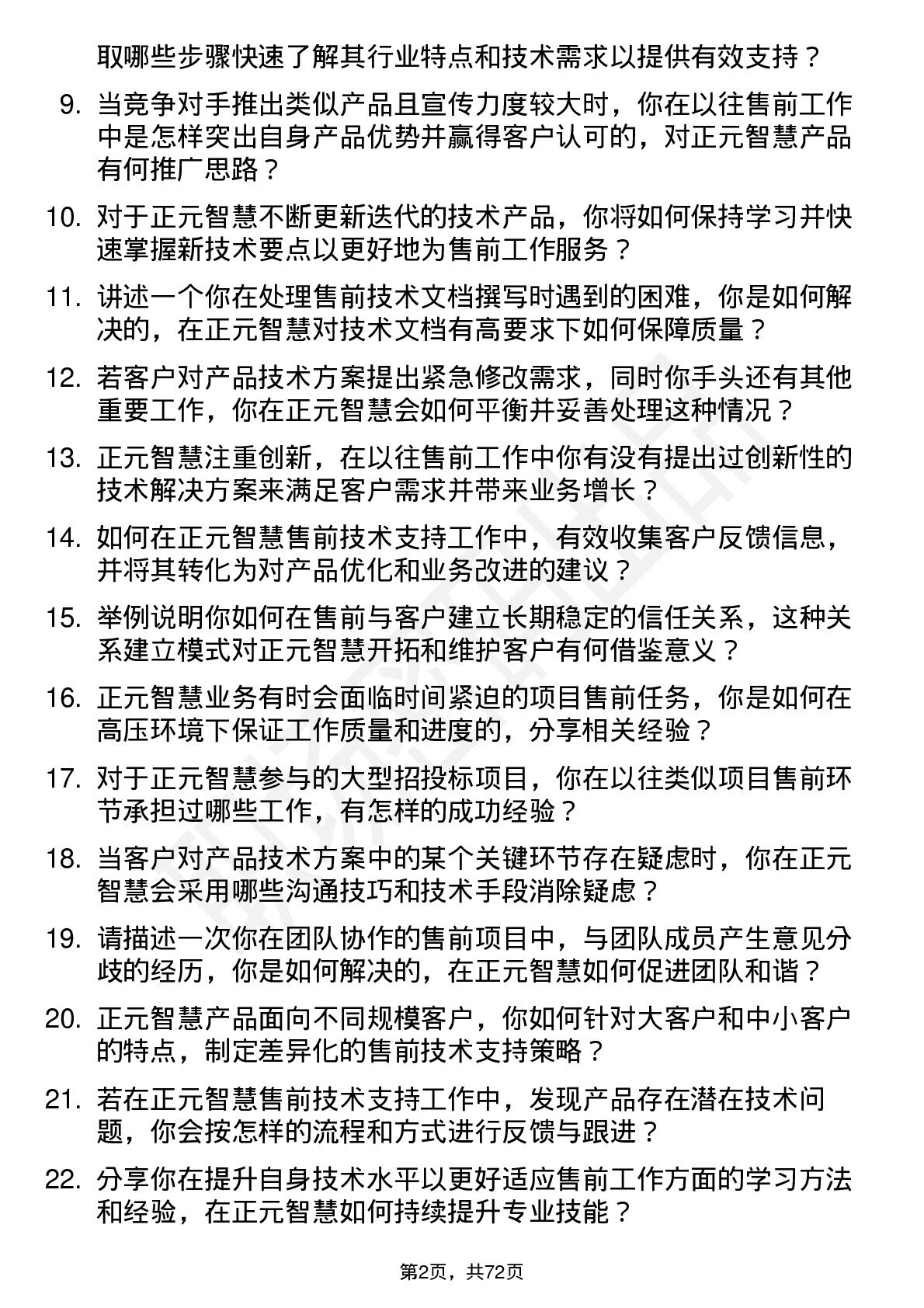 取哪些步骤快速了解其行业特点和技术需求以提供有效支持？

9. 当竞争对手推出类似产品且宣传力度较大时，你在以往售前工作中是怎样突出自身产品优势并赢得客户认可的，对正元智慧产品有何推广思路？

10. 对于正元智慧不断更新迭代的技术产品，你将如何保持学习并快速掌握新技术要点以更好地为售前工作服务？

11. 讲述一个你在处理售前技术文档撰写时遇到的困难，你是如何解决的，在正元智慧对技术文档有高要求下如何保障质量？

12. 若客户对产品技术方案提出紧急修改需求，同时你手头还有其他重要工作，你在正元智慧会如何平衡并妥善处理这种情况？

13. 正元智慧注重创新，在以往售前工作中你有没有提出过创新性的技术解决方案来满足客户需求并带来业务增长？

14. 如何在正元智慧售前技术支持工作中，有效收集客户反馈信息，并将其转化为对产品优化和业务改进的建议？

15. 举例说明你如何在售前与客户建立长期稳定的信任关系，这种关系建立模式对正元智慧开拓和维护客户有何借鉴意义？

16. 正元智慧业务有时会面临时间紧迫的项目售前任务，你是如何在高压环境下保证工作质量和进度的，分享相关经验？

17. 对于正元智慧参与的大型招投标项目，你在以往类似项目售前环节承担过哪些工作，有怎样的成功经验？

18. 当客户对产品技术方案中的某个关键环节存在疑虑时，你在正元智慧会采用哪些沟通技巧和技术手段消除疑虑？

19. 请描述一次你在团队协作的售前项目中，与团队成员产生意见分歧的经历，你是如何解决的，在正元智慧如何促进团队和谐？

20. 正元智慧产品面向不同规模客户，你如何针对大客户和中小客户的特点，制定差异化的售前技术支持策略？

21. 若在正元智慧售前技术支持工作中，发现产品存在潜在技术问题，你会按怎样的流程和方式进行反馈与跟进？

22. 分享你在提升自身技术水平以更好适应售前工作方面的学习方法和经验，在正元智慧如何持续提升专业技能？

第2页，共72页